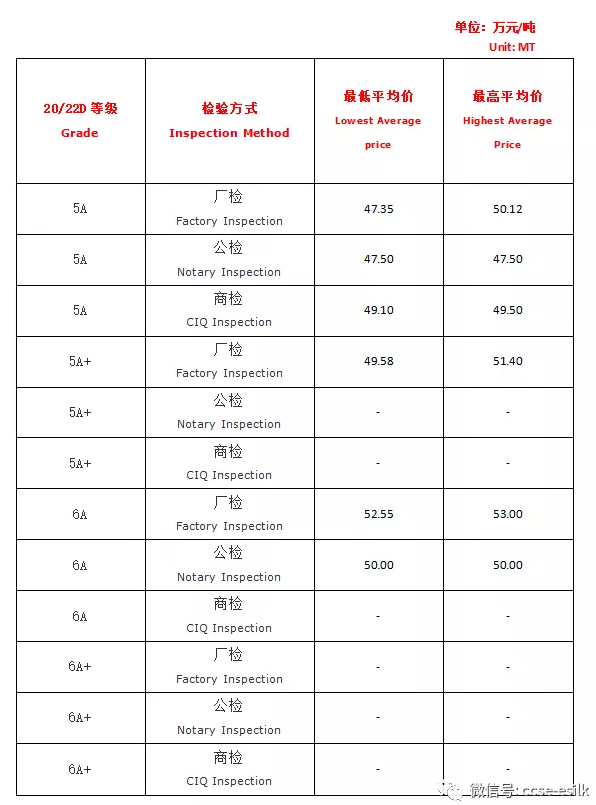 单位：万元/吨
Unit: MT

| 20/22D 等级 Grade | 检验方式 Inspection Method | 最低平均价 Lowest Average price | 最高平均价 Highest Average Price |
|---|---|---|---|
| 5A | 厂检 Factory Inspection | 47.35 | 50.12 |
| 5A | 公检 Notary Inspection | 47.50 | 47.50 |
| 5A | 商检 CIQ Inspection | 49.10 | 49.50 |
| 5A+ | 厂检 Factory Inspection | 49.58 | 51.40 |
| 5A+ | 公检 Notary Inspection | - | - |
| 5A+ | 商检 CIQ Inspection | - | - |
| 6A | 厂检 Factory Inspection | 52.55 | 53.00 |
| 6A | 公检 Notary Inspection | 50.00 | 50.00 |
| 6A | 商检 CIQ Inspection | - | - |
| 6A+ | 厂检 Factory Inspection | - | - |
| 6A+ | 公检 Notary Inspection | - | - |
| 6A+ | 商检 CIQ Inspection | - | - |

微信号: ccse-esilk